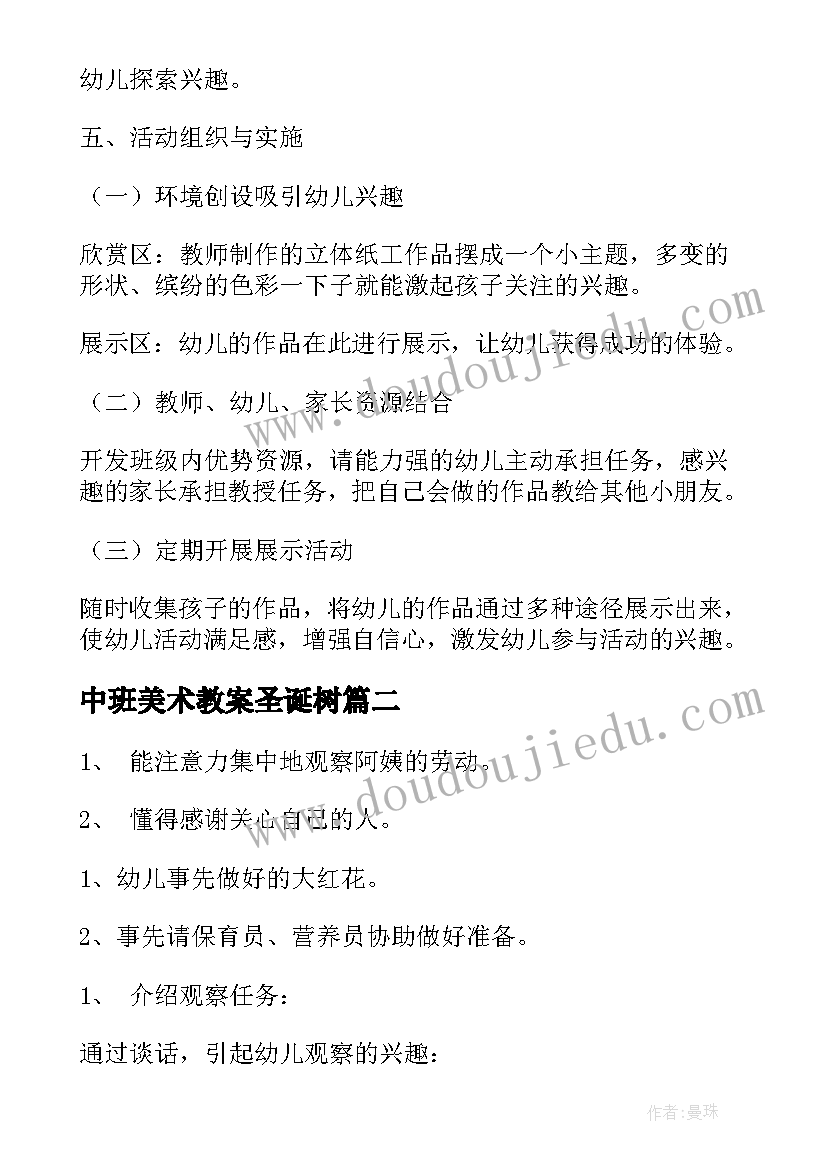 幼儿探索兴趣。

五、活动组织与实施

（一）环境创设吸引幼儿兴趣

欣赏区：教师制作的立体纸工作品摆成一个小主题，多变的形状、缤纷的色彩一下子就能激起孩子关注的兴趣。

展示区：幼儿的作品在此进行展示，让幼儿获得成功的体验。

（二）教师、幼儿、家长资源结合

开发班级内优势资源，请能力强的幼儿主动承担任务，感兴趣的家长承担教授任务，把自己会做的作品教给其他小朋友。

（三）定期开展展示活动

随时收集孩子的作品，将幼儿的作品通过多种途径展示出来，使幼儿活动满足感，增强自信心，激发幼儿参与活动的兴趣。

中班美术教案圣诞树篇二

1、 能注意力集中地观察阿姨的劳动。

2、 懂得感谢关心自己的人。

1、幼儿事先做好的大红花。

2、事先请保育员、营养员协助做好准备。

1、 介绍观察任务：

通过谈话，引起幼儿观察的兴趣：

www.doudoujiedu.com

www.doudoujiedu.com

作者：曼珠